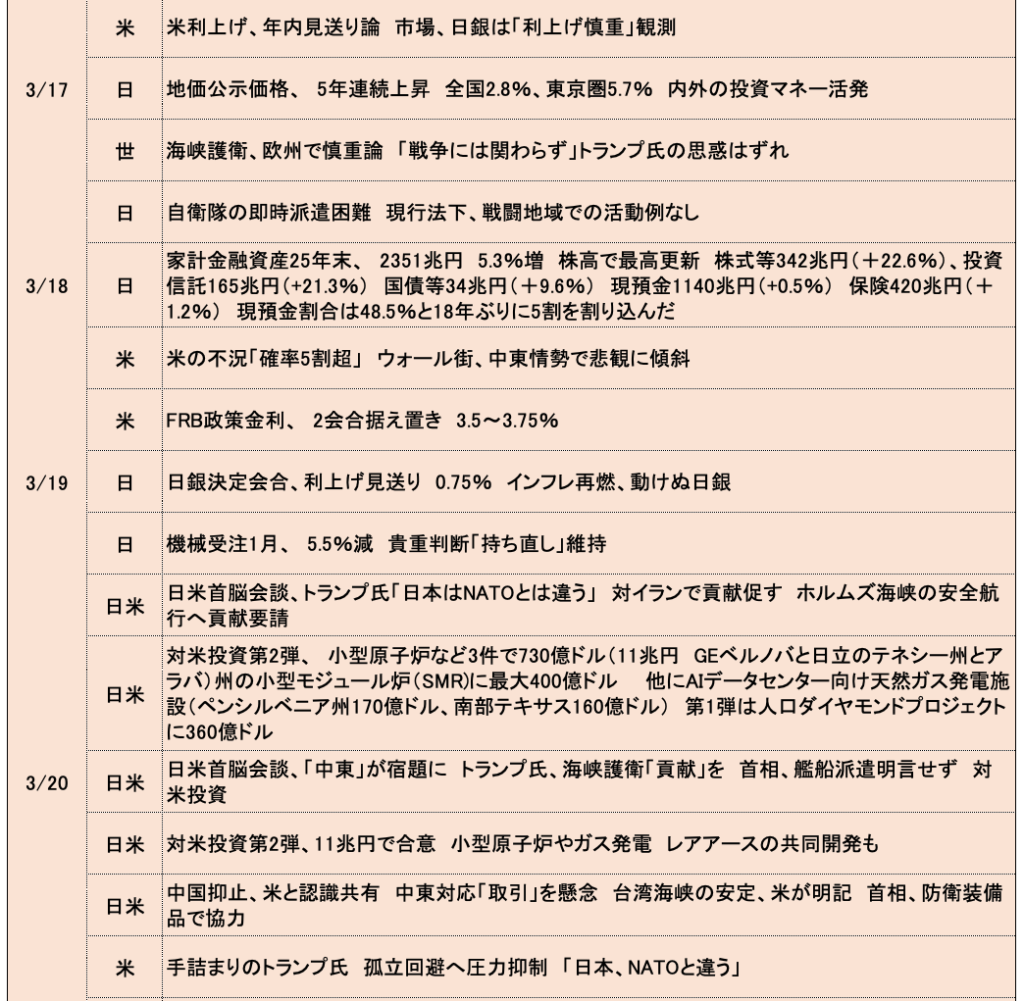 |  | 米 | 米利上げ、年内見送り論 市場、日銀は「利上げ慎重」観測 |
|---|---|---|
| 3/17 | 日 | 地価公示価格、5年連続上昇 全国2.8%、東京圏5.7% 内外の投資マネー活発 |
|  | 世 | 海峡護衛、欧州で慎重論 「戦争には関わらず」トランプ氏の思惑はずれ |
|  | 日 | 自衛隊の即時派遣困難 現行法下、戦闘地域での活動例なし |
| 3/18 | 日 | 家計金融資産25年末、2351兆円 5.3%増 株高で最高更新 株式等342兆円(+22.6%)、投資信託165兆円(+21.3%) 国債等34兆円(+9.6%) 現預金1140兆円(+0.5%) 保険420兆円(+1.2%) 現預金割合は48.5%と18年ぶりに5割を割り込んだ |
|  | 米 | 米の不況「確率5割超」 ウォール街、中東情勢で悲観に傾斜 |
|  | 米 | FRB政策金利、2会合据え置き 3.5～3.75% |
| 3/19 | 日 | 日銀決定会合、利上げ見送り 0.75% インフレ再燃、動けぬ日銀 |
|  | 日 | 機械受注1月、5.5%減 貴重判断「持ち直し」維持 |
|  | 日米 | 日米首脳会談、トランプ氏「日本はNATOとは違う」 対イランで貢献促す ホルムズ海峡の安全航行へ貢献要請 |
|  | 日米 | 対米投資第2弾、小型原子炉など3件で730億ドル(11兆円 GEベルノバと日立のテネシー州とアラバ)州の小型モジュール炉(SMR)に最大400億ドル 他にAIデータセンター向け天然ガス発電施設(ペンシルベニア州170億ドル、南部テキサス160億ドル) 第1弾は人口ダイヤモンドプロジェクトに360億ドル |
| 3/20 | 日米 | 日米首脳会談、「中東」が宿題に トランプ氏、海峡護衛「貢献」を 首相、艦船派遣明言せず 対米投資 |
|  | 日米 | 対米投資第2弾、11兆円で合意 小型原子炉やガス発電 レアアースの共同開発も |
|  | 日米 | 中国抑止、米と認識共有 中東対応「取引」を懸念 台湾海峡の安定、米が明記 首相、防衛装備品で協力 |
|  | 米 | 手詰まりのトランプ氏 孤立回避へ圧力抑制 「日本、NATOと違う」 |